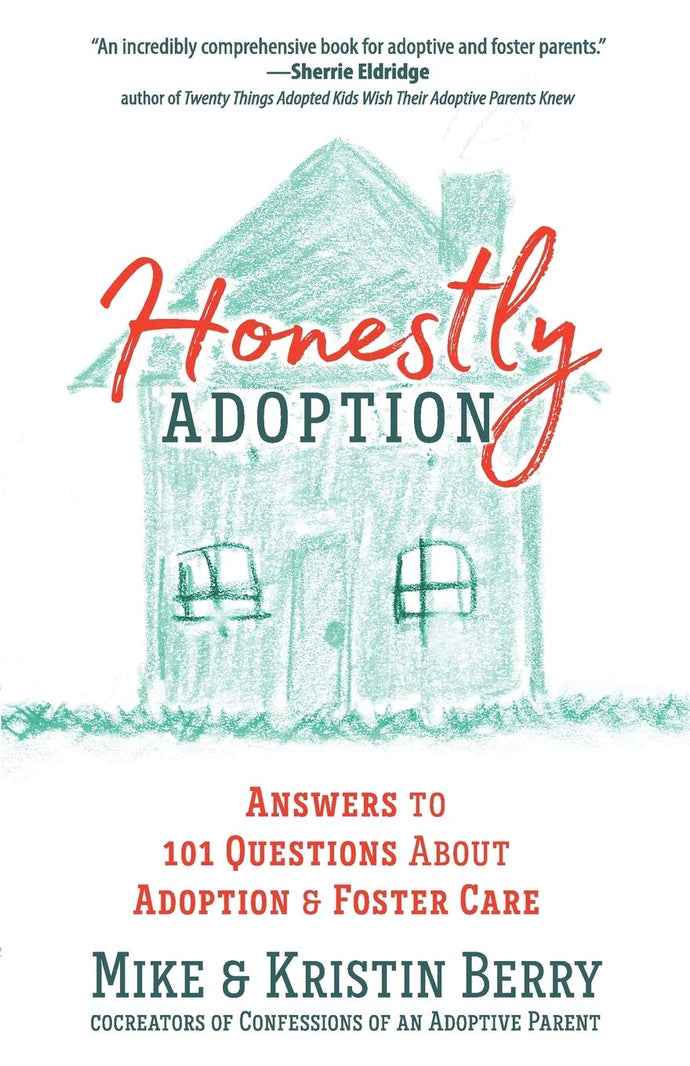 "An incredibly comprehensive book for adoptive and foster parents."
—Sherrie Eldridge
author of Twenty Things Adopted Kids Wish Their Adoptive Parents Knew

Honestly
ADOPTION

ANSWERS TO
101 QUESTIONS ABOUT
ADOPTION & FOSTER CARE

MIKE & KRISTIN BERRY
COCREATORS OF CONFESSIONS OF AN ADOPTIVE PARENT